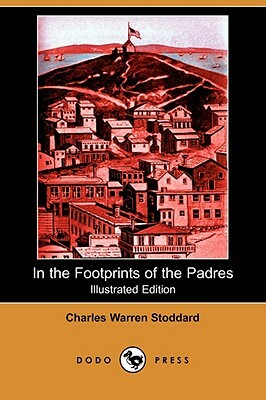 In the Footprints of the Padres
Illustrated Edition

Charles Warren Stoddard

DODO PRESS